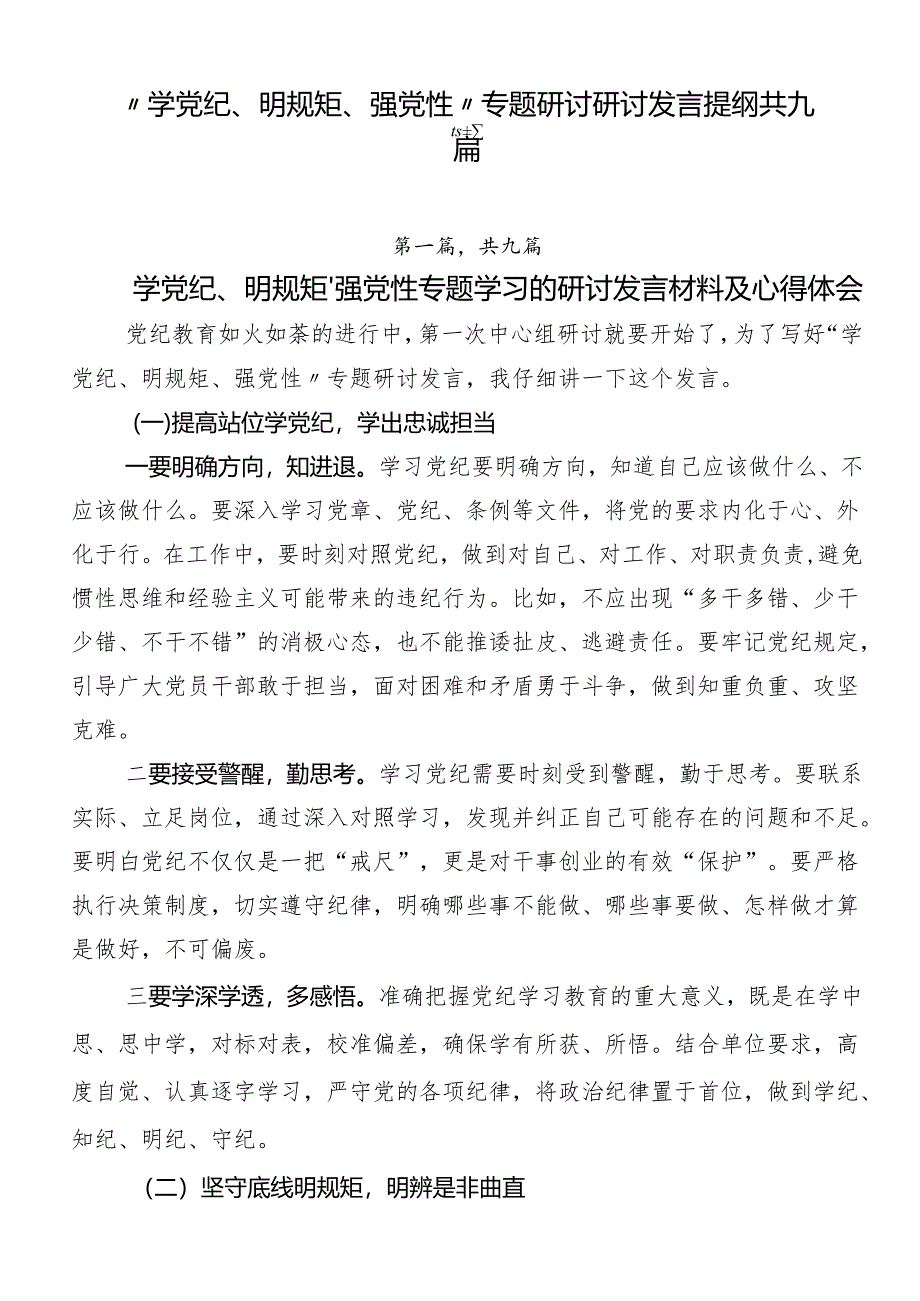 〃学党纪、明规矩、强党性〃专题研讨研讨发言提纲共九篇

第一篇，共九篇

学党纪、明规矩'强党性专题学习的研讨发言材料及心得体会

党纪教育如火如荼的进行中，第一次中心组研讨就要开始了，为了写好“学党纪、明规矩、强党性〃专题研讨发言，我仔细讲一下这个发言。

(一)提高站位学党纪，学出忠诚担当

一要明确方向，知进退。学习党纪要明确方向，知道自己应该做什么、不应该做什么。要深入学习党章、党纪、条例等文件，将党的要求内化于心、外化于行。在工作中，要时刻对照党纪，做到对自己、对工作、对职责负责，避免惯性思维和经验主义可能带来的违纪行为。比如，不应出现“多干多错、少干少错、不干不错”的消极心态，也不能推诿扯皮、逃避责任。要牢记党纪规定，引导广大党员干部敢于担当，面对困难和矛盾勇于斗争，做到知重负重、攻坚克难。

二要接受警醒，勤思考。学习党纪需要时刻受到警醒，勤于思考。要联系实际、立足岗位，通过深入对照学习，发现并纠正自己可能存在的问题和不足。要明白党纪不仅仅是一把“戒尺”，更是对干事创业的有效“保护”。要严格执行决策制度，切实遵守纪律，明确哪些事不能做、哪些事要做、怎样做才算是做好，不可偏废。

三要学深学透，多感悟。准确把握党纪学习教育的重大意义，既是在学中思、思中学，对标对表，校准偏差，确保学有所获、所悟。结合单位要求，高度自觉、认真逐字学习，严守党的各项纪律，将政治纪律置于首位，做到学纪、知纪、明纪、守纪。

(二)坚守底线明规矩，明辨是非曲直